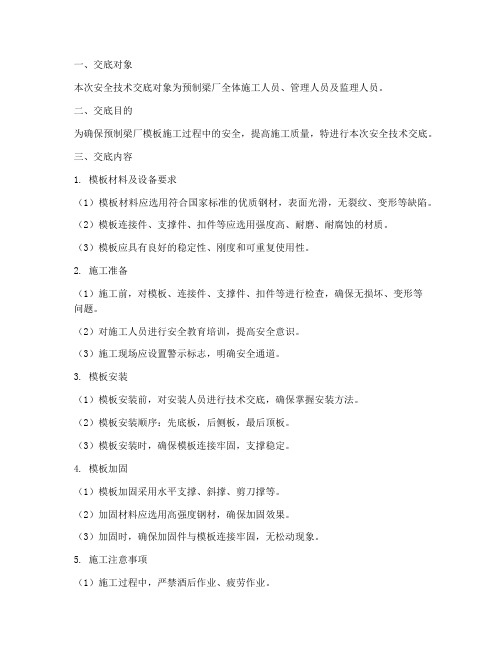 一、交底对象

本次安全技术交底对象为预制梁厂全体施工人员、管理人员及监理人员。

二、交底目的

为确保预制梁厂模板施工过程中的安全，提高施工质量，特进行本次安全技术交底。

三、交底内容

1. 模板材料及设备要求

（1）模板材料应选用符合国家标准的优质钢材，表面光滑，无裂纹、变形等缺陷。

（2）模板连接件、支撑件、扣件等应选用强度高、耐磨、耐腐蚀的材质。

（3）模板应具有良好的稳定性、刚度和可重复使用性。

2. 施工准备

（1）施工前，对模板、连接件、支撑件、扣件等进行检查，确保无损坏、变形等问题。

（2）对施工人员进行安全教育培训，提高安全意识。

（3）施工现场应设置警示标志，明确安全通道。

3. 模板安装

（1）模板安装前，对安装人员进行技术交底，确保掌握安装方法。

（2）模板安装顺序：先底板，后侧板，最后顶板。

（3）模板安装时，确保模板连接牢固，支撑稳定。

4. 模板加固

（1）模板加固采用水平支撑、斜撑、剪刀撑等。

（2）加固材料应选用高强度钢材，确保加固效果。

（3）加固时，确保加固件与模板连接牢固，无松动现象。

5. 施工注意事项

（1）施工过程中，严禁酒后作业、疲劳作业。